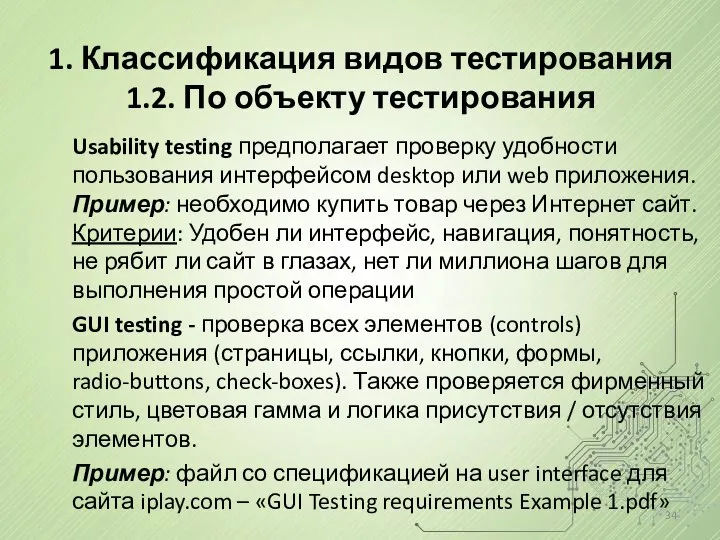 1. Классификация видов тестирования
1.2. По объекту тестирования

Usability testing предполагает проверку удобности пользования интерфейсом desktop или web приложения.
Пример: необходимо купить товар через Интернет сайт.
Критерии: Удобен ли интерфейс, навигация, понятность, не рябит ли сайт в глазах, нет ли миллиона шагов для выполнения простой операции

GUI testing - проверка всех элементов (controls) приложения (страницы, ссылки, кнопки, формы, radio-buttons, check-boxes). Также проверяется фирменный стиль, цветовая гамма и логика присутствия / отсутствия элементов.

Пример: файл со спецификацией на user interface для сайта iplay.com – «GUI Testing requirements Example 1.pdf»

34